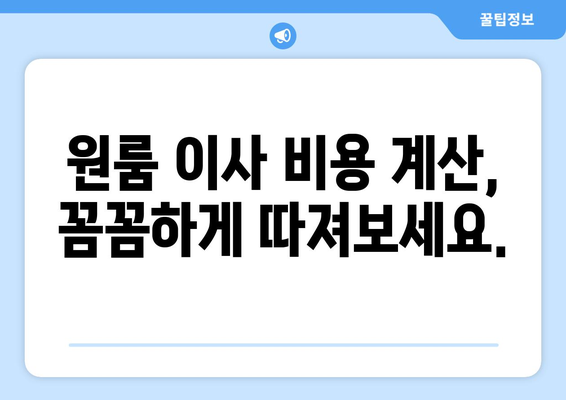 꿀팁정보

원룸 이사 비용 계산, 꼼꼼하게 따져보세요.